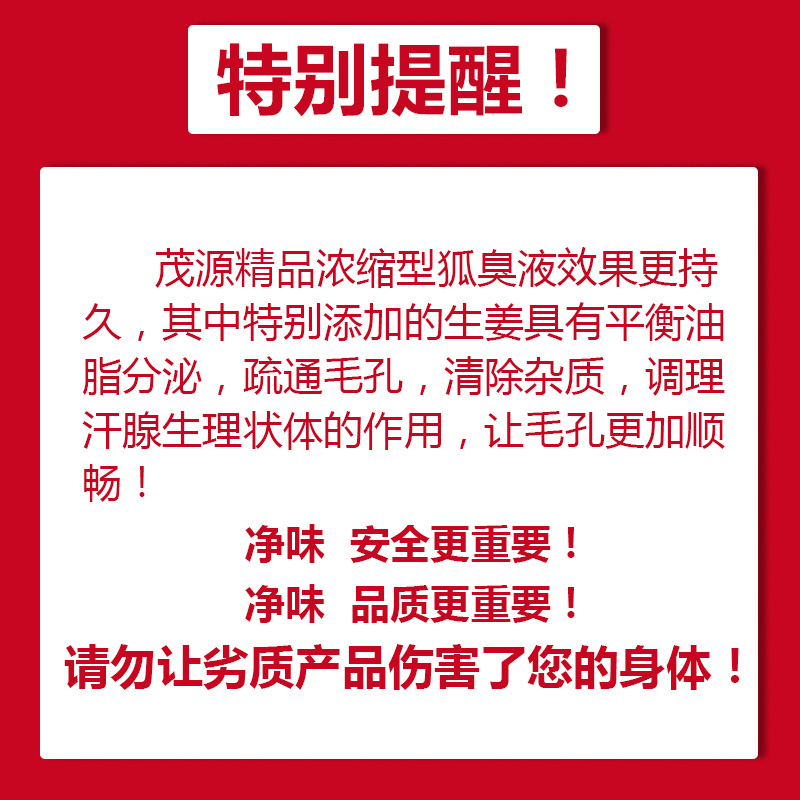 特别提醒！

茂源精品浓缩型狐臭液效果更持久，其中特别添加的生姜具有平衡油脂分泌，疏通毛孔，清除杂质，调理汗腺生理状体的作用，让毛孔更加顺畅！

净味 安全更重要！

净味 品质更重要！

请勿让劣质产品伤害了您的身体！